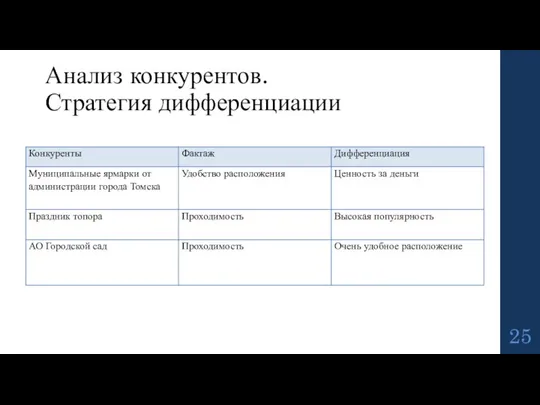 Анализ конкурентов.
Стратегия дифференциации

| Конкуренты | Фактаж | Дифференциация |
|---|---|---|
| Муниципальные ярмарки от администрации города Томска | Удобство расположения | Ценность за деньги |
| Праздник топора | Проходимость | Высокая популярность |
| АО Городской сад | Проходимость | Очень удобное расположение |

25